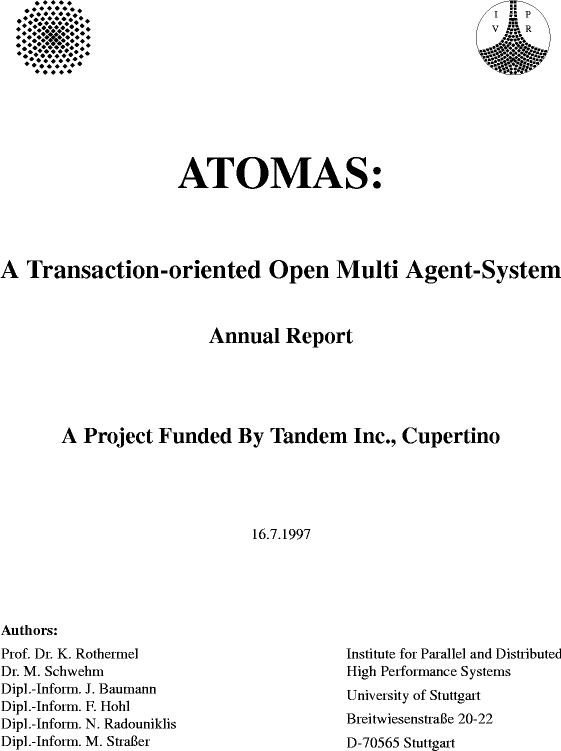 I P
V R

ATOMAS:

A Transaction-oriented Open Multi Agent-System

Annual Report

A Project Funded By Tandem Inc., Cupertino

16.7.1997

Authors:
Prof. Dr. K. Rothermel
Dr. M. Schwehm
Dipl.-Inform. J. Baumann
Dipl.-Inform. F. Hohl
Dipl.-Inform. N. Radouniklis
Dipl.-Inform. M. Straßer

Institute for Parallel and Distributed High Performance Systems
University of Stuttgart
Breitwiesenstraße 20-22
D-70565 Stuttgart